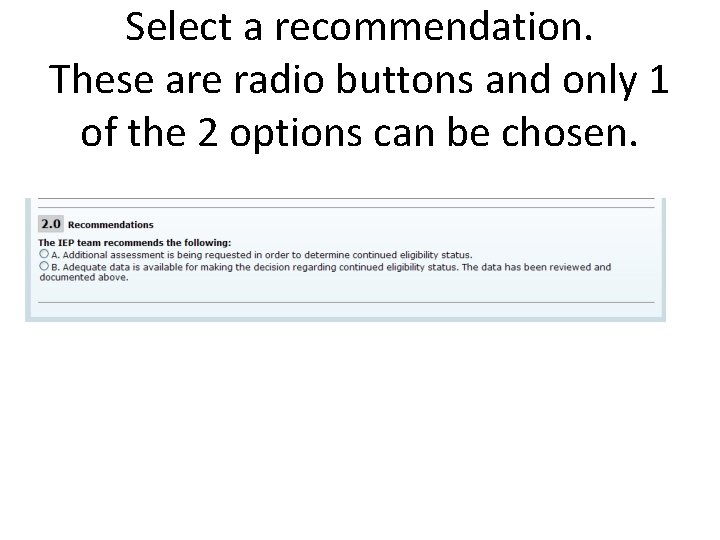 Select a recommendation.
These are radio buttons and only 1 of the 2 options can be chosen.

2.0 Recommendations

The IEP team recommends the following:
A. Additional assessment is being requested in order to determine continued eligibility status.
B. Adequate data is available for making the decision regarding continued eligibility status. The data has been reviewed and documented above.